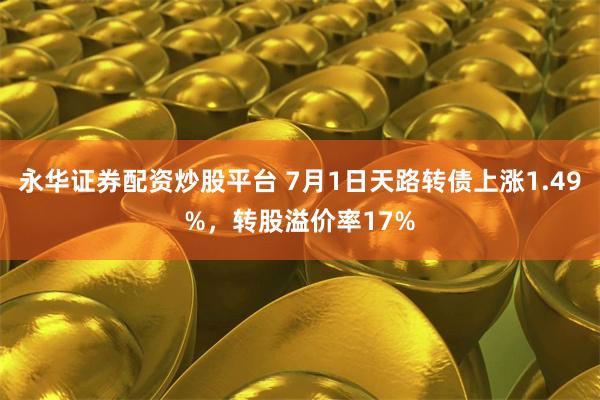 永华证券配资炒股平台 7月1日天路转债上涨1.49%，转股溢价率17%